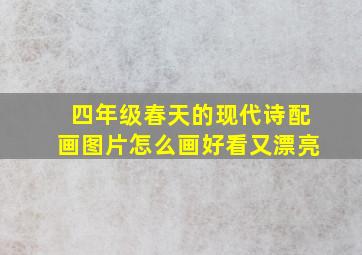 四年级春天的现代诗配画图片怎么画好看又漂亮